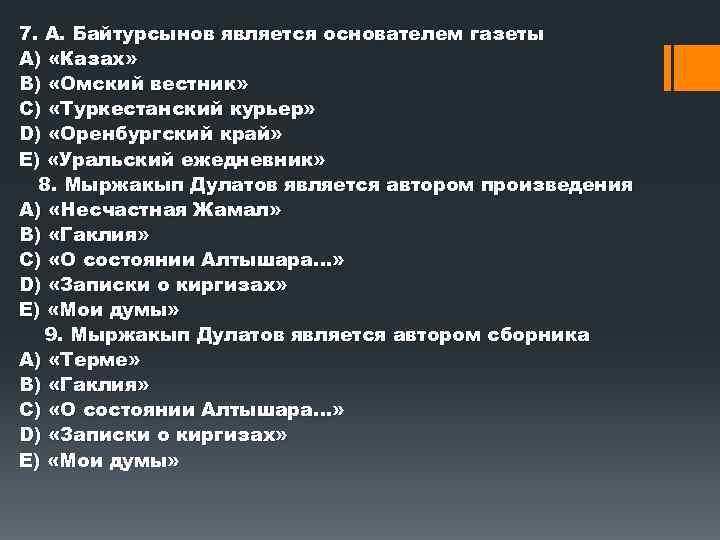 7. А. Байтурсынов является основателем газеты
A) «Казах»
B) «Омский вестник»
C) «Туркестанский курьер»
D) «Оренбургский край»
E) «Уральский ежедневник»
8. Мыржакып Дулатов является автором произведения
A) «Несчастная Жамал»
B) «Гаклия»
C) «О состоянии Алтышара...»
D) «Записки о киргизах»
E) «Мои думы»
9. Мыржакып Дулатов является автором сборника
A) «Терме»
B) «Гаклия»
C) «О состоянии Алтышара...»
D) «Записки о киргизах»
E) «Мои думы»